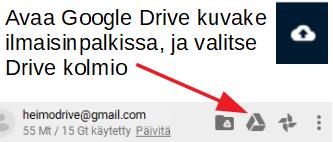 Avaa Google Drive kuvake ilmaisinpalkissa, ja valitse Drive kolmio

heimodrive@gmail.com
55 Mt / 15 Gt käytetty Päivitä